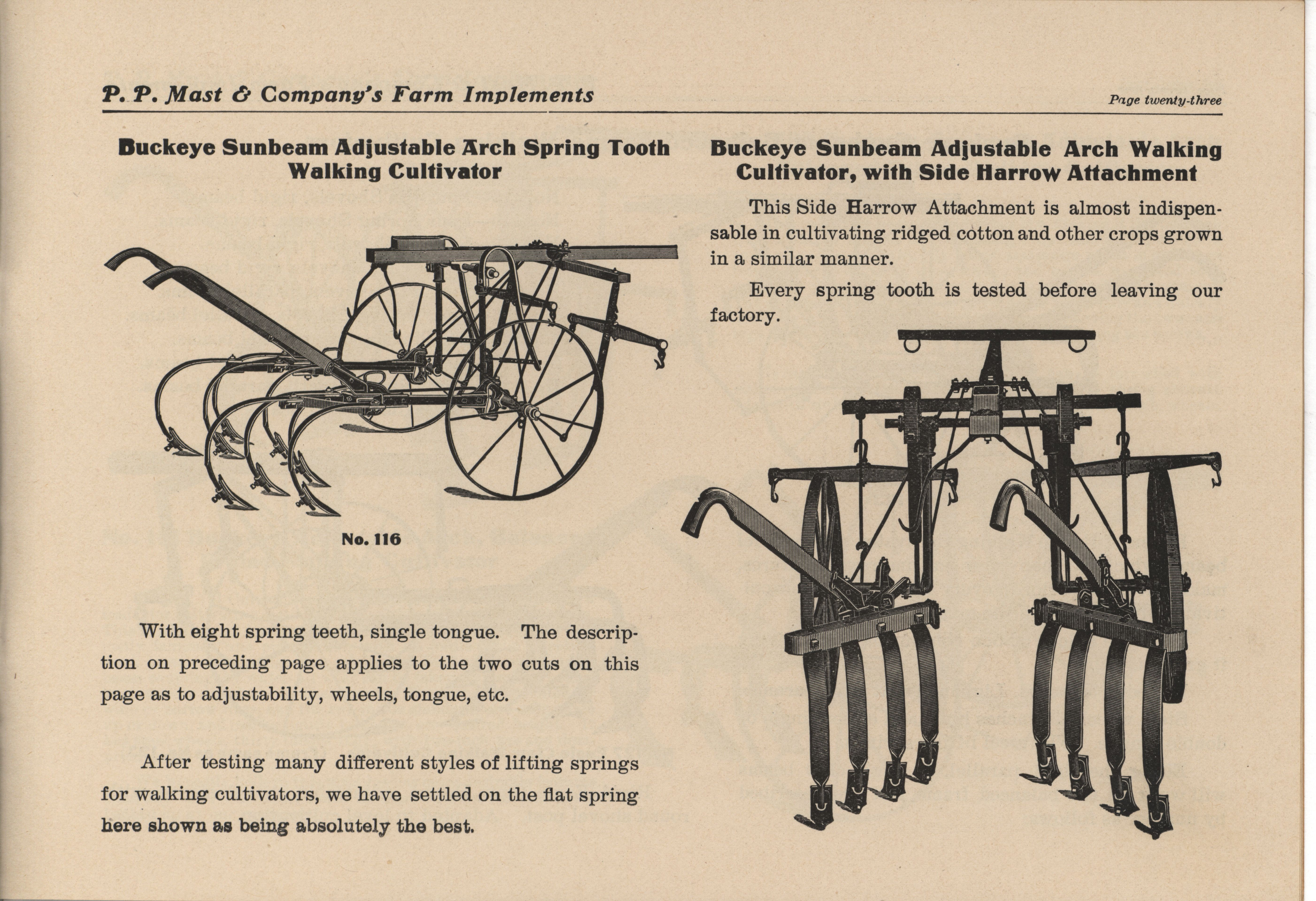 P. P. Mast & Company's Farm Implements

Page twenty-three

Buckeye Sunbeam Adjustable Arch Spring Tooth Walking Cultivator

No. 116

With eight spring teeth, single tongue. The description on preceding page applies to the two cuts on this page as to adjustability, wheels, tongue, etc.

After testing many different styles of lifting springs for walking cultivators, we have settled on the flat spring here shown as being absolutely the best.

Buckeye Sunbeam Adjustable Arch Walking Cultivator, with Side Harrow Attachment

This Side Harrow Attachment is almost indispensable in cultivating ridged cotton and other crops grown in a similar manner.

Every spring tooth is tested before leaving our factory.